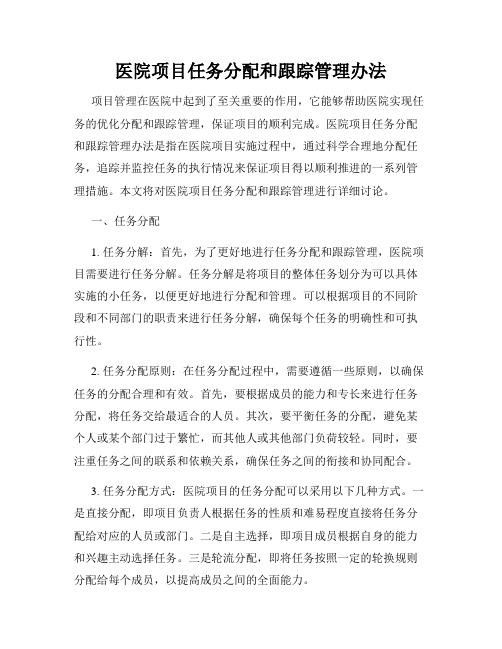 医院项目任务分配和跟踪管理办法

项目管理在医院中起到了至关重要的作用，它能够帮助医院实现任务的优化分配和跟踪管理，保证项目的顺利完成。医院项目任务分配和跟踪管理办法是指在医院项目实施过程中，通过科学合理地分配任务，追踪并监控任务的执行情况来保证项目得以顺利推进的一系列管理措施。本文将对医院项目任务分配和跟踪管理进行详细讨论。

一、任务分配

1. 任务分解：首先，为了更好地进行任务分配和跟踪管理，医院项目需要进行任务分解。任务分解是将项目的整体任务划分为可以具体实施的小任务，以便更好地进行分配和管理。可以根据项目的不同阶段和不同部门的职责来进行任务分解，确保每个任务的明确性和可执行性。

2. 任务分配原则：在任务分配过程中，需要遵循一些原则，以确保任务的分配合理和有效。首先，要根据成员的能力和专长来进行任务分配，将任务交给最适合的人员。其次，要平衡任务的分配，避免某个人或某个部门过于繁忙，而其他人或其他部门负荷较轻。同时，要注重任务之间的联系和依赖关系，确保任务之间的衔接和协同配合。

3. 任务分配方式：医院项目的任务分配可以采用以下几种方式。一是直接分配，即项目负责人根据任务的性质和难易程度直接将任务分配给对应的人员或部门。二是自主选择，即项目成员根据自身的能力和兴趣主动选择任务。三是轮流分配，即将任务按照一定的轮换规则分配给每个成员，以提高成员之间的全面能力。